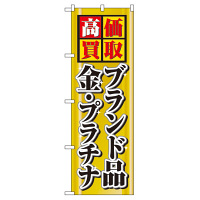 高価買取

ブランド品
金・プラチナ